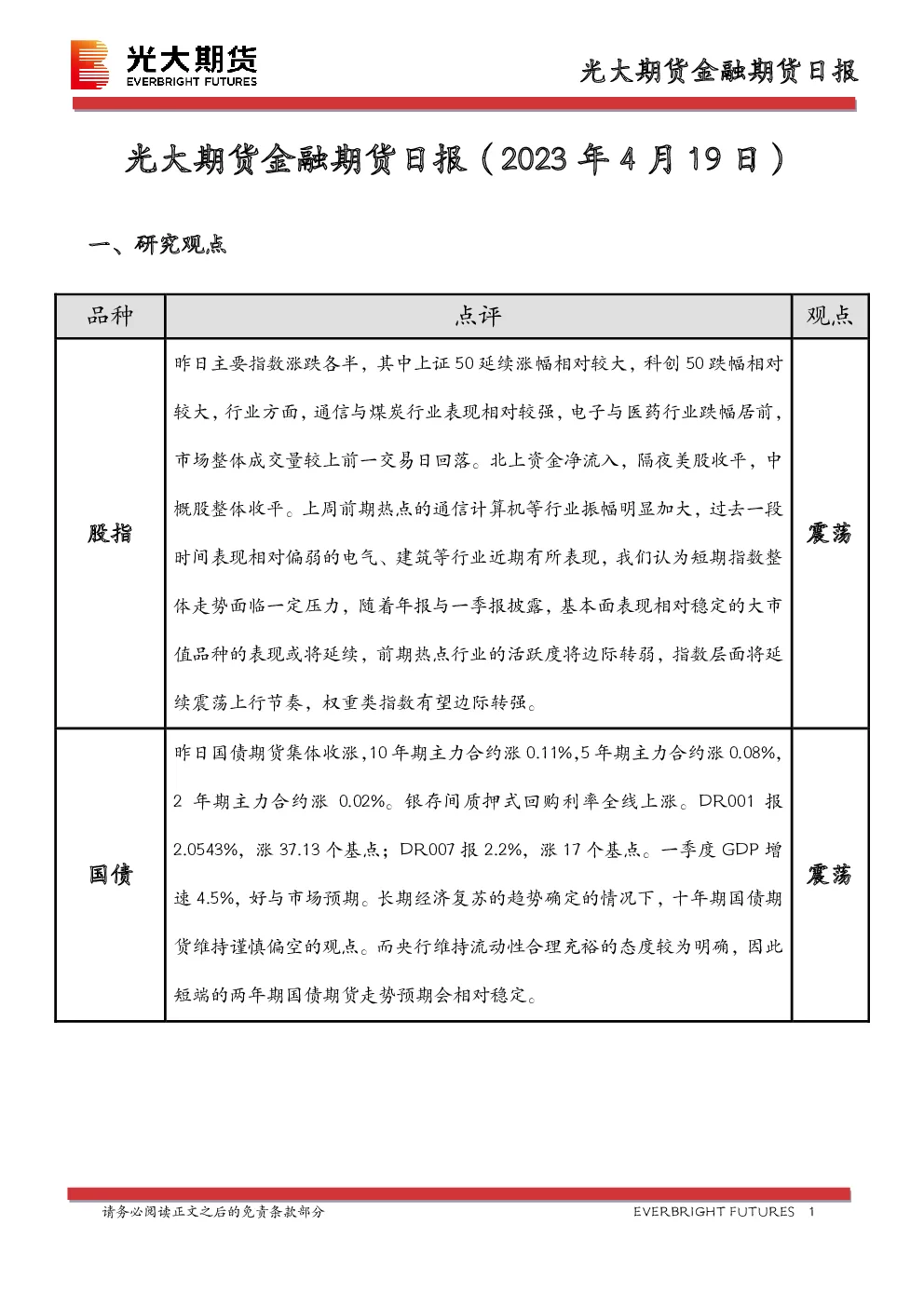 光大期货
EVERBRIGHT FUTURES

光大期货金融期货日报

光大期货金融期货日报（2023年4月19日）

一、研究观点

| 品种 | 点评 | 观点 |
|---|---|---|
| 股指 | 昨日主要指数涨跌各半，其中上证50延续涨幅相对较大，科创50跌幅相对较大，行业方面，通信与煤炭行业表现相对较强，电子与医药行业跌幅居前，市场整体成交量较上前一交易日回落。北上资金净流入，隔夜美股收平，中概股整体收平。上周前期热点的通信计算机等行业振幅明显加大，过去一段时间表现相对偏弱的电气、建筑等行业近期有所表现，我们认为短期指数整体走势面临一定压力，随着年报与一季报披露，基本面表现相对稳定的大市值品种的表现或将延续，前期热点行业的活跃度将边际转弱，指数层面将延续震荡上行节奏，权重类指数有望边际转强。 | 震荡 |
| 国债 | 昨日国债期货集体收涨，10年期主力合约涨0.11%，5年期主力合约涨0.08%，2年期主力合约涨0.02%。银存间质押式回购利率全线上涨。DR001报2.0543%，涨37.13个基点；DR007报2.2%，涨17个基点。一季度GDP增速4.5%，好与市场预期。长期经济复苏的趋势确定的情况下，十年期国债期货维持谨慎偏空的观点。而央行维持流动性合理充裕的态度较为明确，因此短端的两年期国债期货走势预期会相对稳定。 | 震荡 |

请务必阅读正文之后的免责条款部分

EVERBRIGHT FUTURES 1